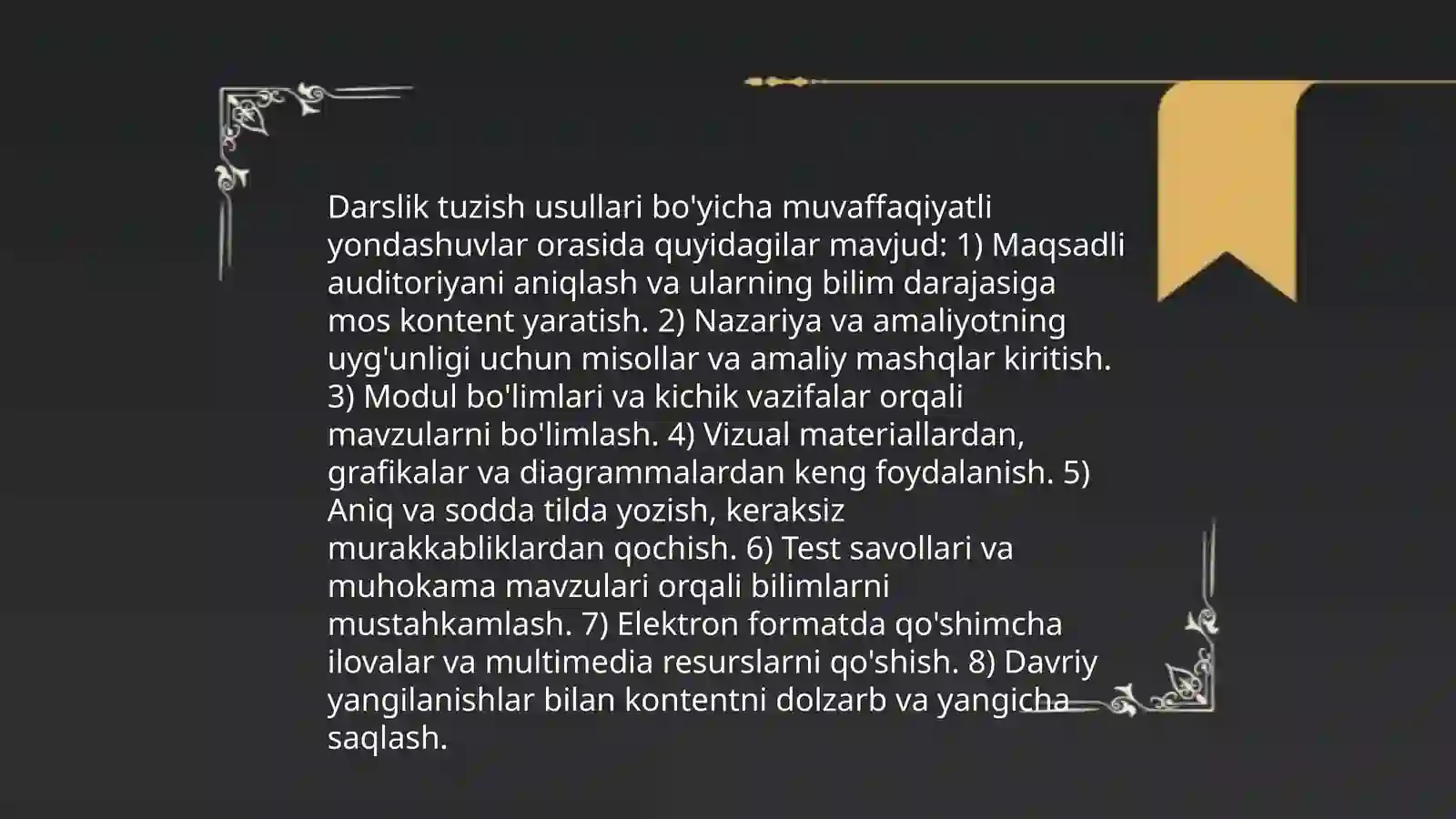 Darslik tuzish usullari bo'yicha muvaffaqiyatli yondashuvlar orasida quyidagilar mavjud: 1) Maqsadli auditoriyani aniqlash va ularning bilim darajasiga mos kontent yaratish. 2) Nazariya va amaliyotning uyg'unligi uchun misollar va amaliy mashqlar kiritish. 3) Modul bo'limlari va kichik vazifalar orqali mavzularni bo'limlash. 4) Vizual materiallardan, grafikalar va diagrammalardan keng foydalanish. 5) Aniq va sodda tilda yozish, keraksiz murakkabliklardan qochish. 6) Test savollari va muhokama mavzulari orqali bilimlarni mustahkamlash. 7) Elektron formatda qo'shimcha ilovalar va multimedia resurslarni qo'shish. 8) Davriy yangilanishlar bilan kontentni dolzarb va yangicha saqlash.